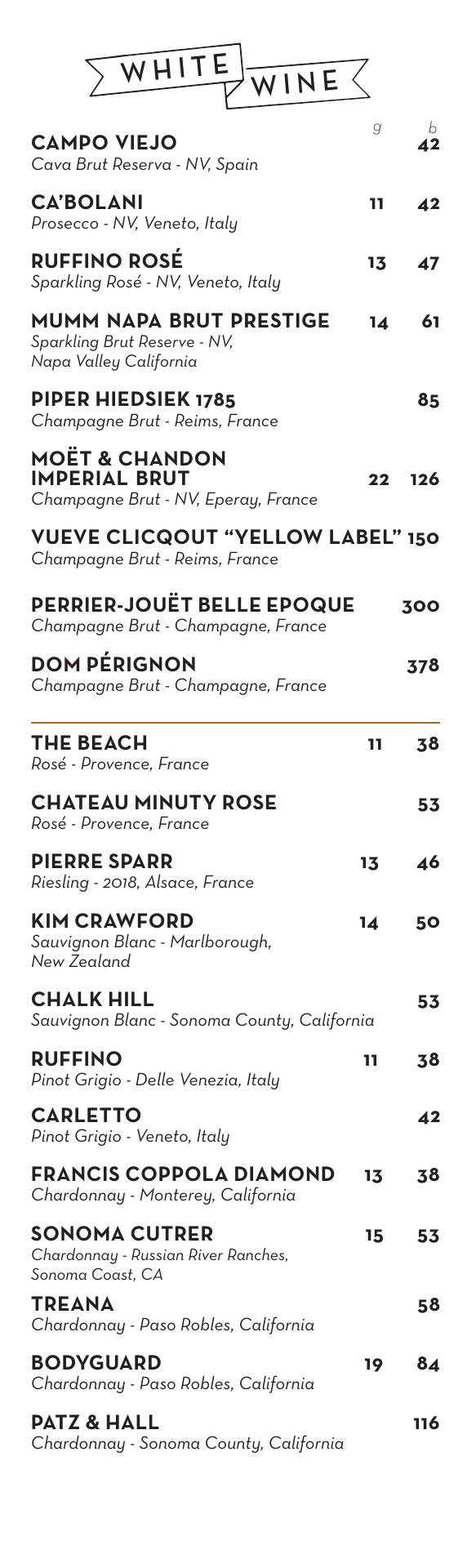 WHITE WINE

g b

CAMPO VIEJO 42
Cava Brut Reserva - NV, Spain

CA'BOLANI 11 42
Prosecco - NV, Veneto, Italy

RUFFINO ROSÉ 13 47
Sparkling Rosé - NV, Veneto, Italy

MUMM NAPA BRUT PRESTIGE 14 61
Sparkling Brut Reserve - NV, Napa Valley California

PIPER HIEDSIEK 1785 85
Champagne Brut - Reims, France

MOËT & CHANDON IMPERIAL BRUT 22 126
Champagne Brut - NV, Eperay, France

VUEVE CLICQOUT "YELLOW LABEL" 150
Champagne Brut - Reims, France

PERRIER-JOUËT BELLE EPOQUE 300
Champagne Brut - Champagne, France

DOM PÉRIGNON 378
Champagne Brut - Champagne, France

THE BEACH 11 38
Rosé - Provence, France

CHATEAU MINUTY ROSE 53
Rosé - Provence, France

PIERRE SPARR 13 46
Riesling - 2018, Alsace, France

KIM CRAWFORD 14 50
Sauvignon Blanc - Marlborough, New Zealand

CHALK HILL 53
Sauvignon Blanc - Sonoma County, California

RUFFINO 11 38
Pinot Grigio - Delle Venezia, Italy

CARLETTO 42
Pinot Grigio - Veneto, Italy

FRANCIS COPPOLA DIAMOND 13 38
Chardonnay - Monterey, California

SONOMA CUTRER 15 53
Chardonnay - Russian River Ranches, Sonoma Coast, CA

TREANA 58
Chardonnay - Paso Robles, California

BODYGUARD 19 84
Chardonnay - Paso Robles, California

PATZ & HALL 116
Chardonnay - Sonoma County, California